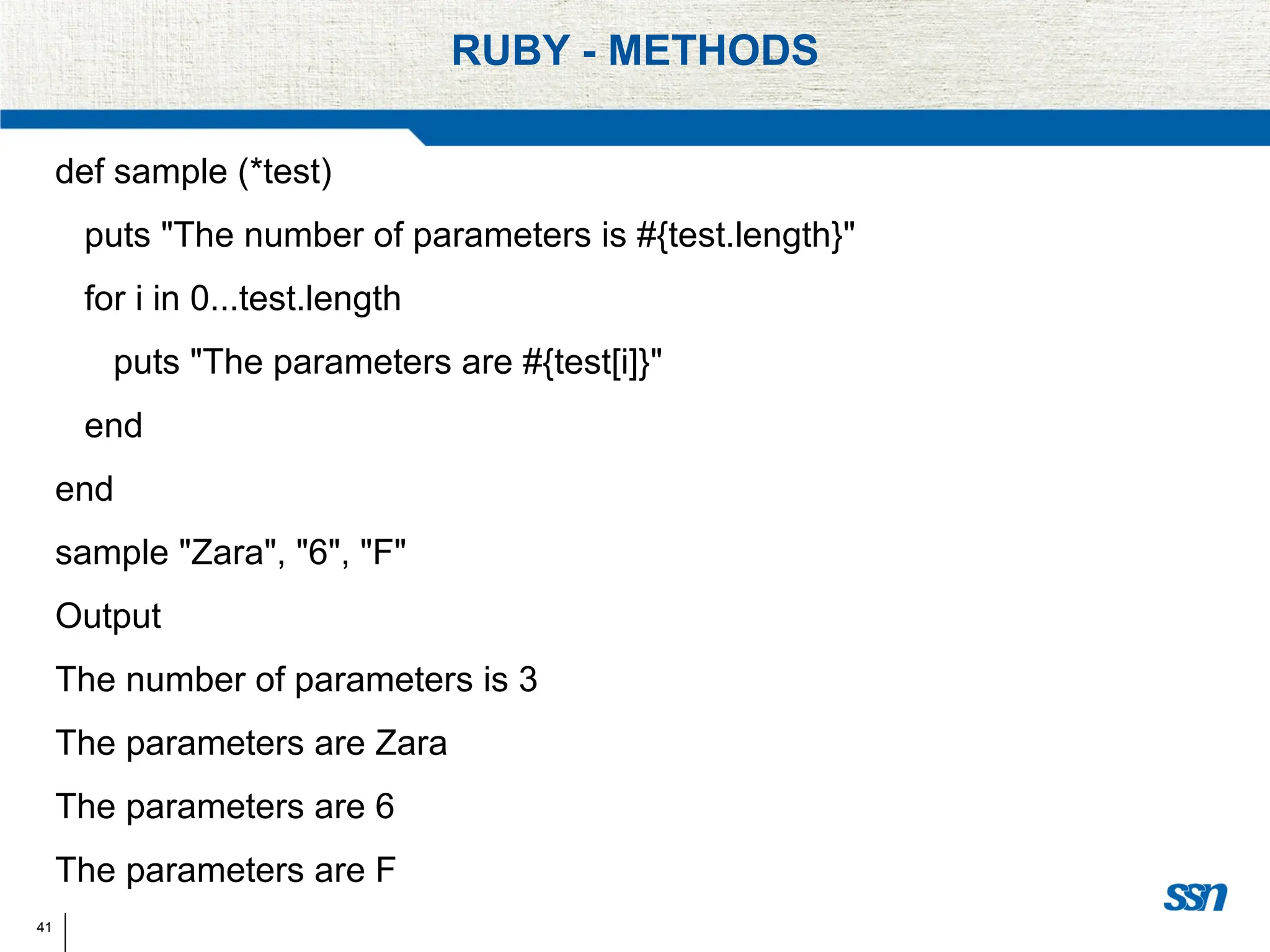 RUBY - METHODS

def sample (*test)

puts "The number of parameters is #{test.length}"

for i in 0...test.length

puts "The parameters are #{test[i]}"

end

end

sample "Zara", "6", "F"

Output

The number of parameters is 3

The parameters are Zara

The parameters are 6

The parameters are F

ssn

41